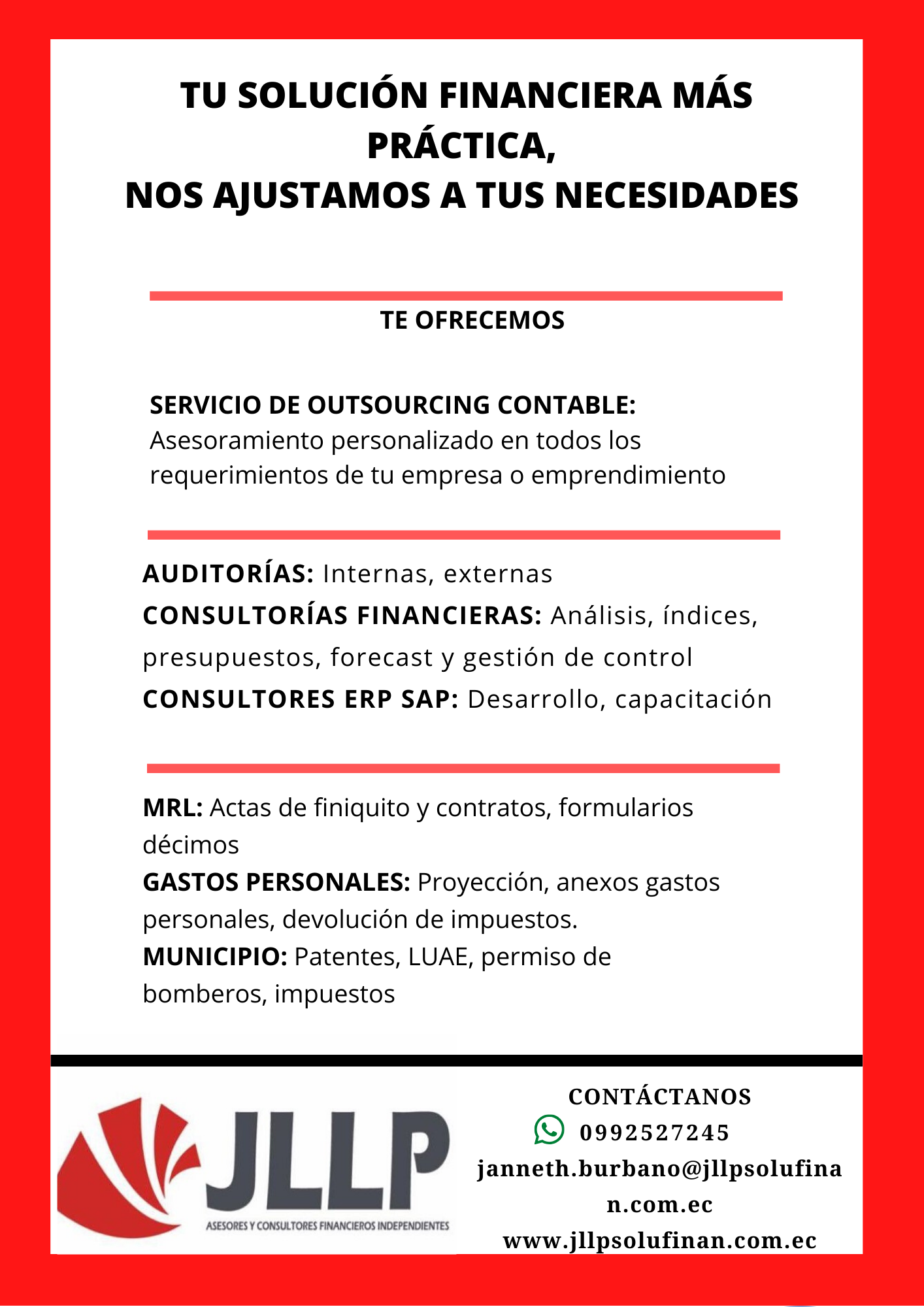 TU SOLUCIÓN FINANCIERA MÁS PRÁCTICA,
NOS AJUSTAMOS A TUS NECESIDADES

TE OFRECEMOS

SERVICIO DE OUTSOURCING CONTABLE: Asesoramiento personalizado en todos los requerimientos de tu empresa o emprendimiento

AUDITORÍAS: Internas, externas
CONSULTORÍAS FINANCIERAS: Análisis, índices, presupuestos, forecast y gestión de control
CONSULTORES ERP SAP: Desarrollo, capacitación

MRL: Actas de finiquito y contratos, formularios décimos
GASTOS PERSONALES: Proyección, anexos gastos personales, devolución de impuestos.
MUNICIPIO: Patentes, LUAE, permiso de bomberos, impuestos

JLLP
ASESORES Y CONSULTORES FINANCIEROS INDEPENDIENTES

CONTÁCTANOS
0992527245
janneth.burbano@jllpsolufinan.com.ec
www.jllpsolufinan.com.ec